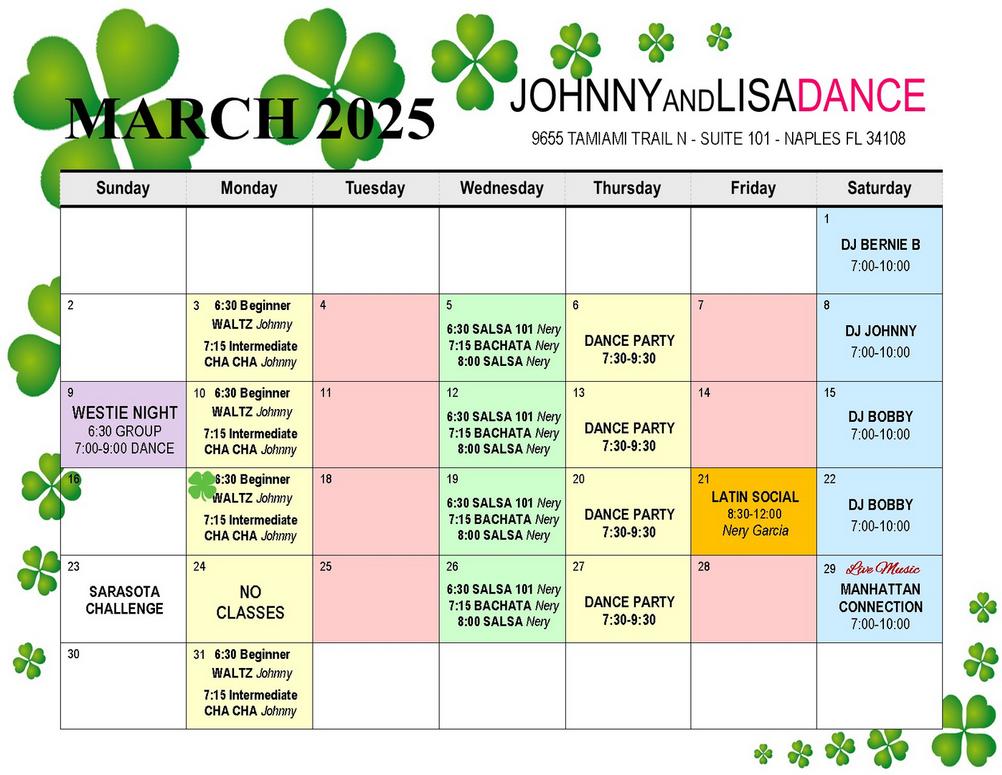 MARCH 2025

JOHNNYANDLISADANCE
9655 TAMIAMI TRAIL N - SUITE 101 - NAPLES FL 34108

| Sunday | Monday | Tuesday | Wednesday | Thursday | Friday | Saturday |
|---|---|---|---|---|---|---|
| | | | | | | 1 DJ BERNIE B 7:00-10:00 |
| 2 | 3 6:30 Beginner WALTZ Johnny 7:15 Intermediate CHA CHA Johnny | 4 | 5 6:30 SALSA 101 Nery 7:15 BACHATA Nery 8:00 SALSA Nery | 6 DANCE PARTY 7:30-9:30 | 7 | 8 DJ JOHNNY 7:00-10:00 |
| 9 WESTIE NIGHT 6:30 GROUP 7:00-9:00 DANCE | 10 6:30 Beginner WALTZ Johnny 7:15 Intermediate CHA CHA Johnny | 11 | 12 6:30 SALSA 101 Nery 7:15 BACHATA Nery 8:00 SALSA Nery | 13 DANCE PARTY 7:30-9:30 | 14 | 15 DJ BOBBY 7:00-10:00 |
| 16 | 6:30 Beginner WALTZ Johnny 7:15 Intermediate CHA CHA Johnny | 18 | 19 6:30 SALSA 101 Nery 7:15 BACHATA Nery 8:00 SALSA Nery | 20 DANCE PARTY 7:30-9:30 | 21 LATIN SOCIAL 8:30-12:00 Nery Garcia | 22 DJ BOBBY 7:00-10:00 |
| 23 SARASOTA CHALLENGE | 24 NO CLASSES | 25 | 26 6:30 SALSA 101 Nery 7:15 BACHATA Nery 8:00 SALSA Nery | 27 DANCE PARTY 7:30-9:30 | 28 | 29 Live Music MANHATTAN CONNECTION 7:00-10:00 |
| 30 | 31 6:30 Beginner WALTZ Johnny 7:15 Intermediate CHA CHA Johnny | | | | | |